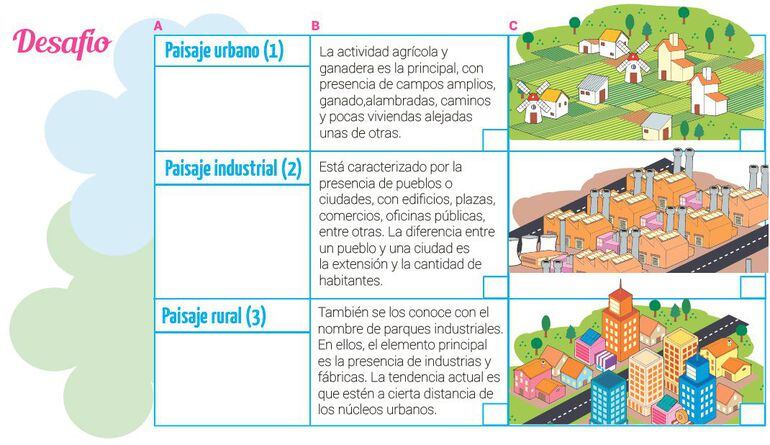 Desafío

| A | B | C |
|---|---|---|
| Paisaje urbano (1) | La actividad agrícola y ganadera es la principal, con presencia de campos amplios, ganado,alambradas, caminos y pocas viviendas alejadas unas de otras. | |
| Paisaje industrial (2) | Está caracterizado por la presencia de pueblos o ciudades, con edificios, plazas, comercios, oficinas públicas, entre otras. La diferencia entre un pueblo y una ciudad es la extensión y la cantidad de habitantes. | |
| Paisaje rural (3) | También se los conoce con el nombre de parques industriales. En ellos, el elemento principal es la presencia de industrias y fábricas. La tendencia actual es que estén a cierta distancia de los núcleos urbanos. | |